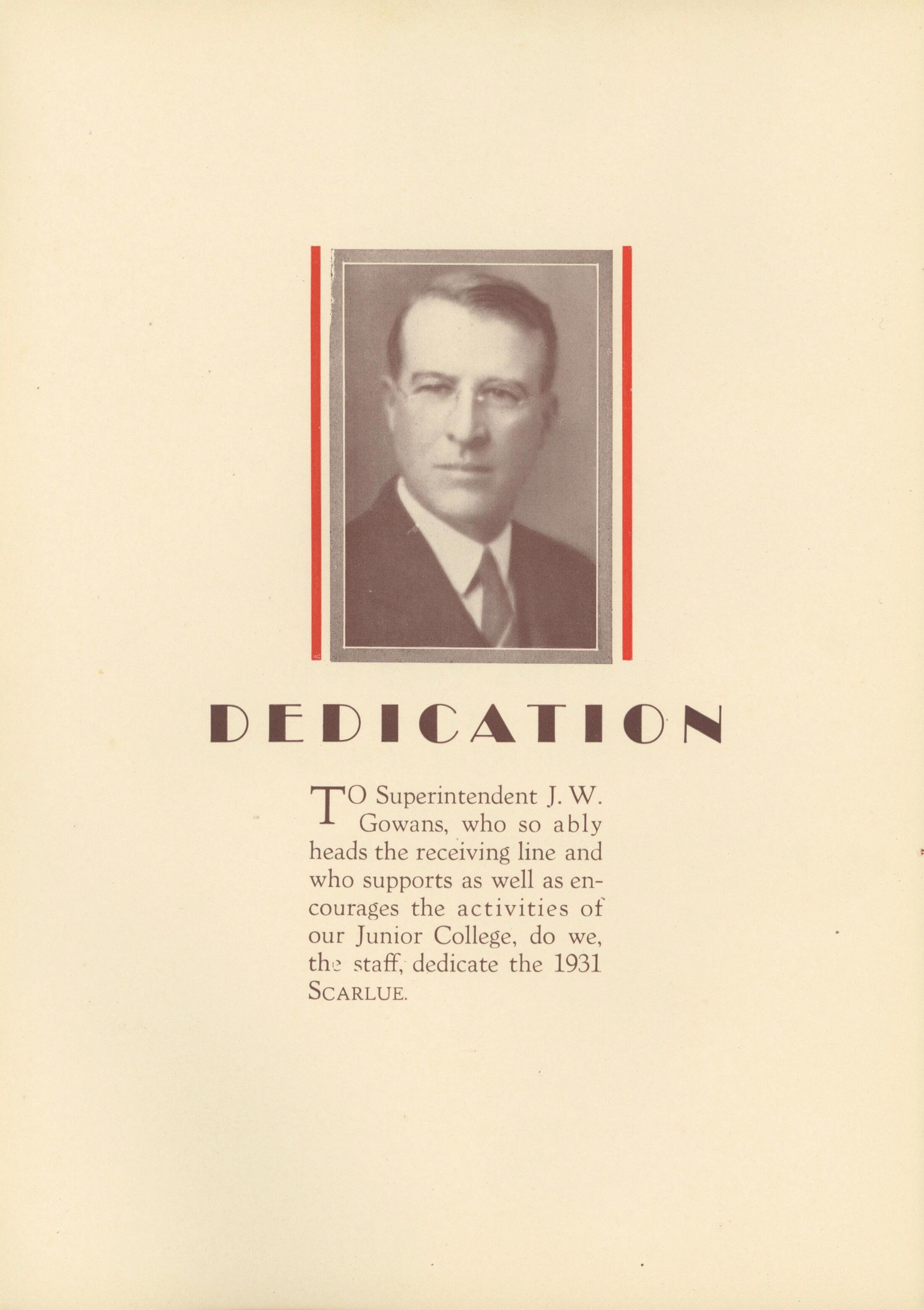 DEDICATION

TO Superintendent J. W. Gowans, who so ably heads the receiving line and who supports as well as encourages the activities of our Junior College, do we, the staff, dedicate the 1931 SCARLUE.